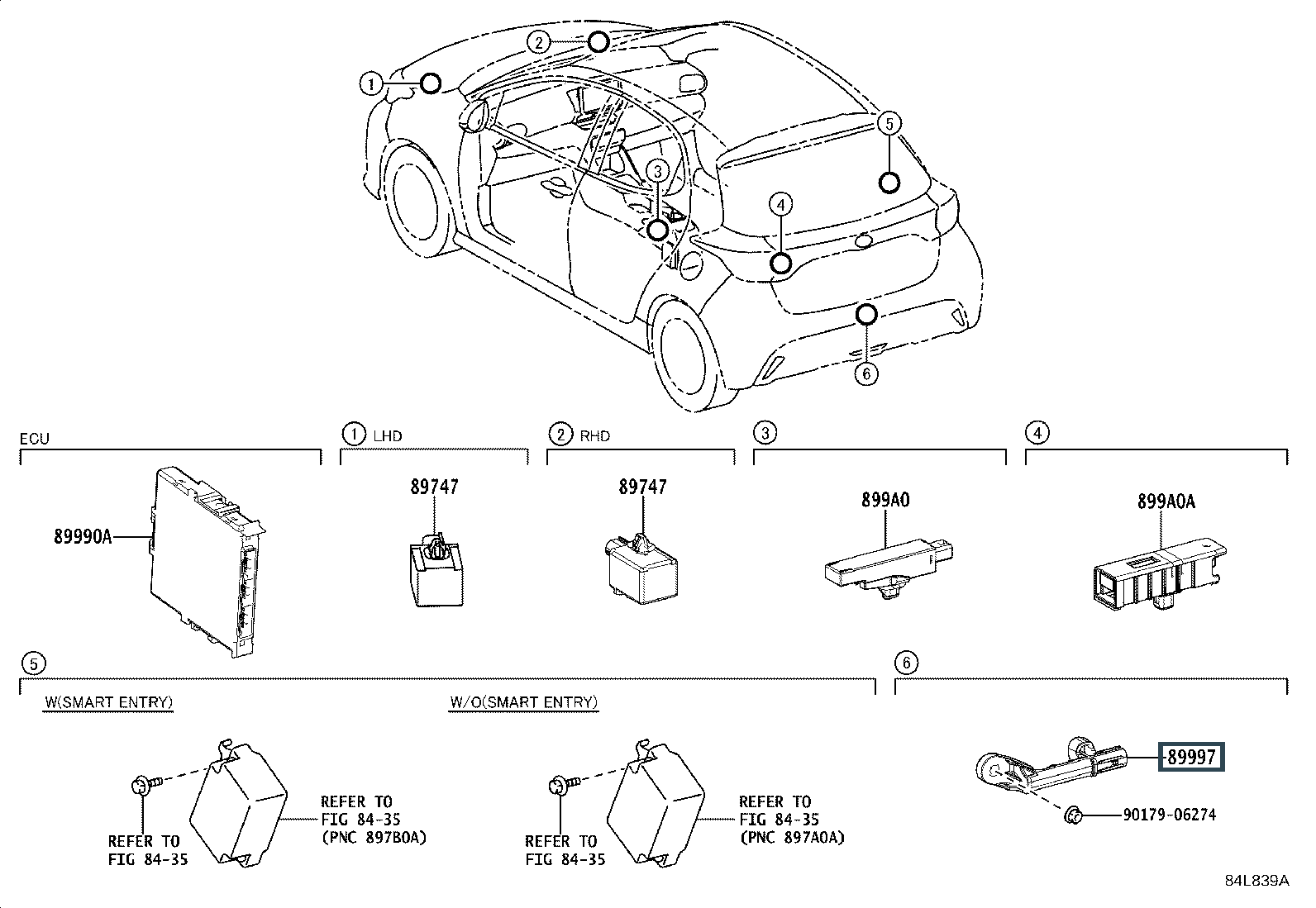 2
1
5
3
4
6

ECU
89990A

1 LHD
89747

2 RHD
89747

3
899A0

4
899A0A

5
W(SMART ENTRY)
REFER TO FIG 84-35
REFER TO FIG 84-35 (PNC 897B0A)

W/O(SMART ENTRY)
REFER TO FIG 84-35
REFER TO FIG 84-35 (PNC 897A0A)

6
89997
90179-06274

84L839A